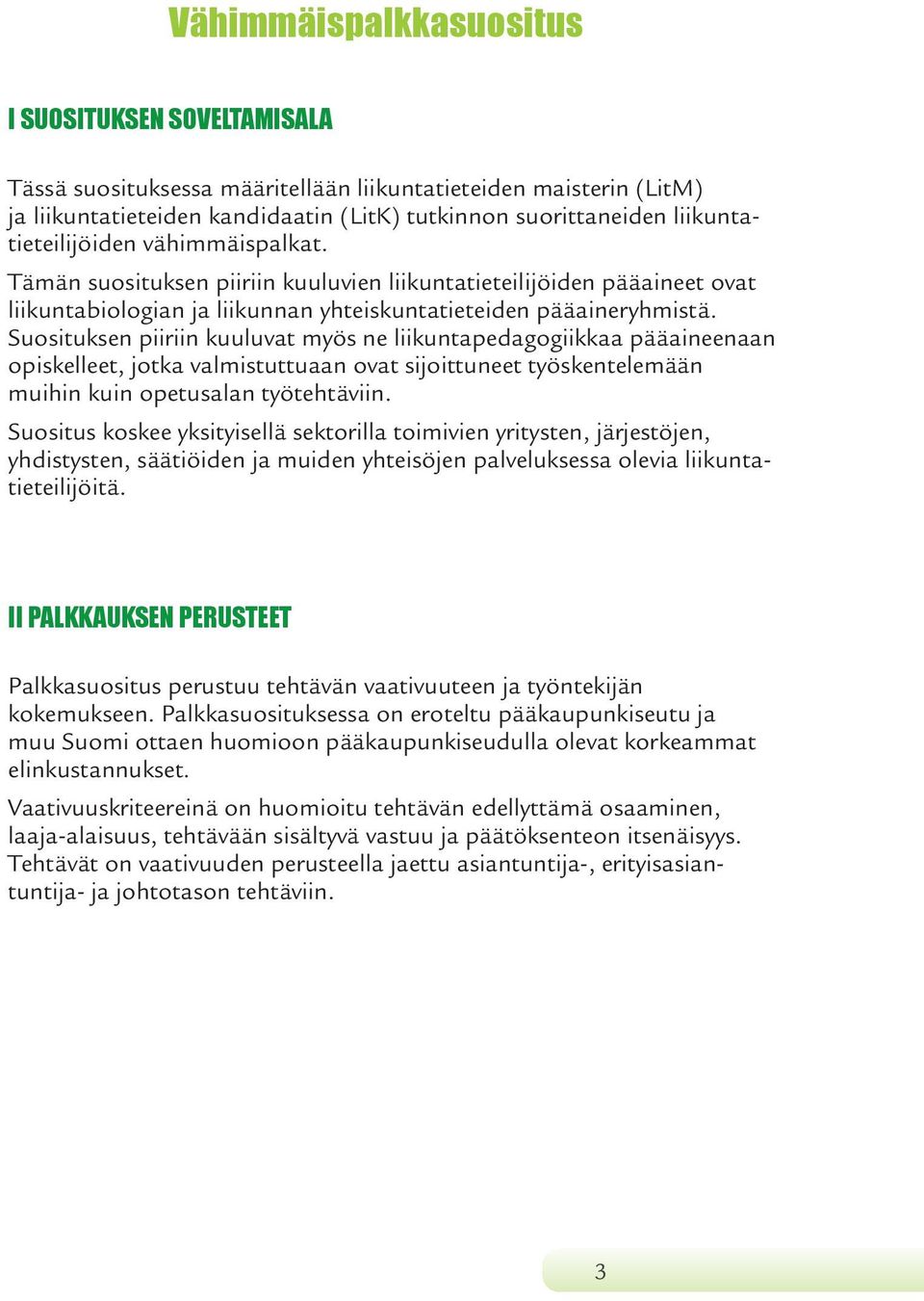 Vähimmäispalkkasuositus

I SUOSITUKSEN SOVELTAMISALA

Tässä suosituksessa määritellään liikuntatieteiden maisterin (LitM) ja liikuntatieteiden kandidaatin (LitK) tutkinnon suorittaneiden liikuntatieteilijöiden vähimmäispalkat.

Tämän suosituksen piiriin kuuluvien liikuntatieteilijöiden pääaineet ovat liikuntabiologian ja liikunnan yhteiskuntatieteiden pääaineryhmistä. Suosituksen piiriin kuuluvat myös ne liikuntapedagogiikkaa pääaineenaan opiskelleet, jotka valmistuttuaan ovat sijoittuneet työskentelemään muihin kuin opetusalan työtehtäviin.

Suositus koskee yksityisellä sektorilla toimivien yritysten, järjestöjen, yhdistysten, säätiöiden ja muiden yhteisöjen palveluksessa olevia liikuntatieteilijöitä.

II PALKKAUKSEN PERUSTEET

Palkkasuositus perustuu tehtävän vaativuuteen ja työntekijän kokemukseen. Palkkasuosituksessa on eroteltu pääkaupunkiseutu ja muu Suomi ottaen huomioon pääkaupunkiseudulla olevat korkeammat elinkustannukset.

Vaativuuskriteereinä on huomioitu tehtävän edellyttämä osaaminen, laaja-alaisuus, tehtävään sisältyvä vastuu ja päätöksenteon itsenäisyys. Tehtävät on vaativuuden perusteella jaettu asiantuntija-, erityisasiantuntija- ja johtotason tehtäviin.

3